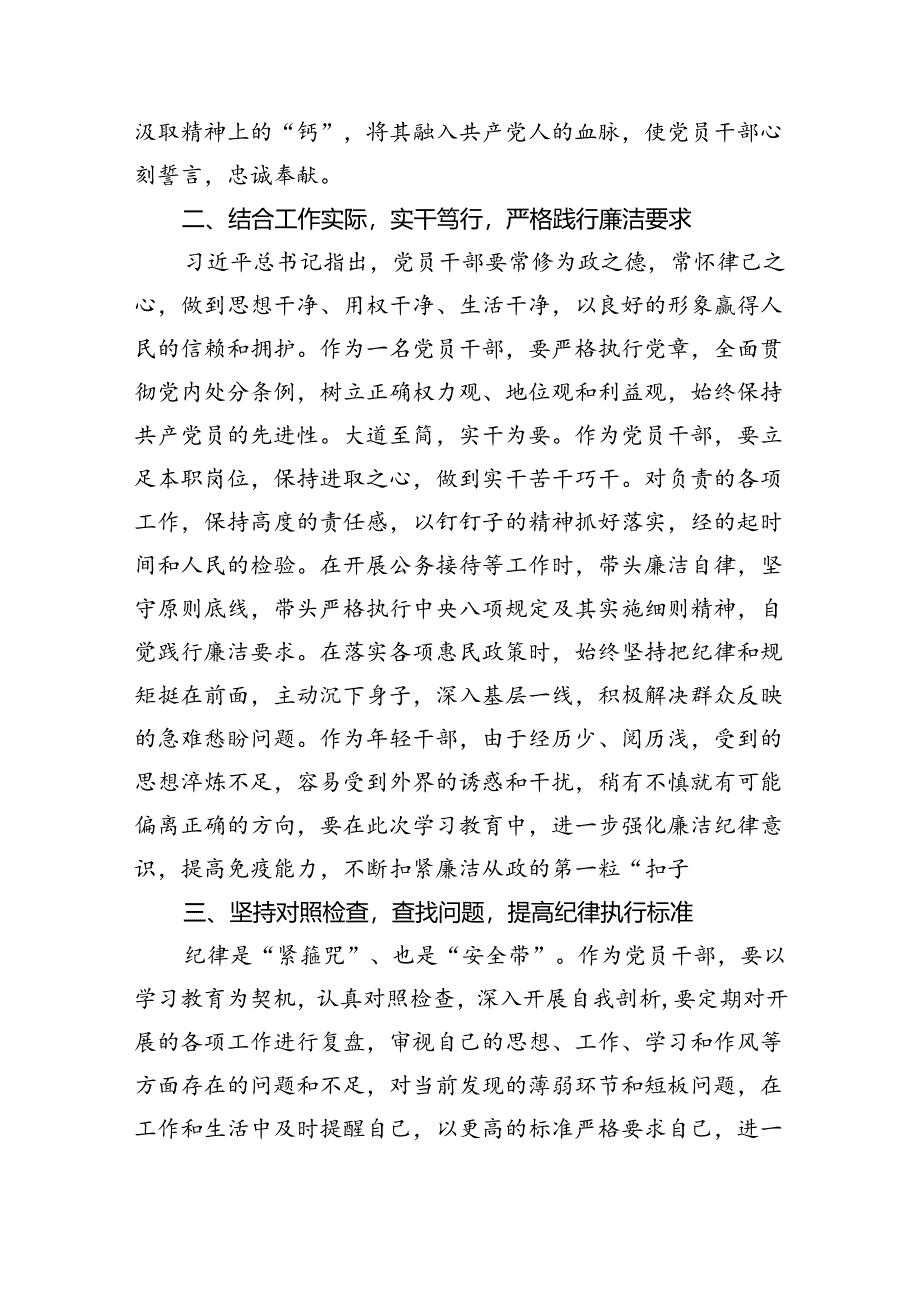 汲取精神上的“钙”，将其融入共产党人的血脉，使党员干部心刻誓言，忠诚奉献。

二、结合工作实际，实干笃行，严格践行廉洁要求

习近平总书记指出，党员干部要常修为政之德，常怀律己之心，做到思想干净、用权干净、生活干净，以良好的形象赢得人民的信赖和拥护。作为一名党员干部，要严格执行党章，全面贯彻党内处分条例，树立正确权力观、地位观和利益观，始终保持共产党员的先进性。大道至简，实干为要。作为党员干部，要立足本职岗位，保持进取之心，做到实干苦干巧干。对负责的各项工作，保持高度的责任感，以钉钉子的精神抓好落实，经的起时间和人民的检验。在开展公务接待等工作时，带头廉洁自律，坚守原则底线，带头严格执行中央八项规定及其实施细则精神，自觉践行廉洁要求。在落实各项惠民政策时，始终坚持把纪律和规矩挺在前面，主动沉下身子，深入基层一线，积极解决群众反映的急难愁盼问题。作为年轻干部，由于经历少、阅历浅，受到的思想淬炼不足，容易受到外界的诱惑和干扰，稍有不慎就有可能偏离正确的方向，要在此次学习教育中，进一步强化廉洁纪律意识，提高免疫能力，不断扣紧廉洁从政的第一粒“扣子

三、坚持对照检查，查找问题，提高纪律执行标准

纪律是“紧箍咒”、也是“安全带”。作为党员干部，要以学习教育为契机，认真对照检查，深入开展自我剖析，要定期对开展的各项工作进行复盘，审视自己的思想、工作、学习和作风等方面存在的问题和不足，对当前发现的薄弱环节和短板问题，在工作和生活中及时提醒自己，以更高的标准严格要求自己，进一